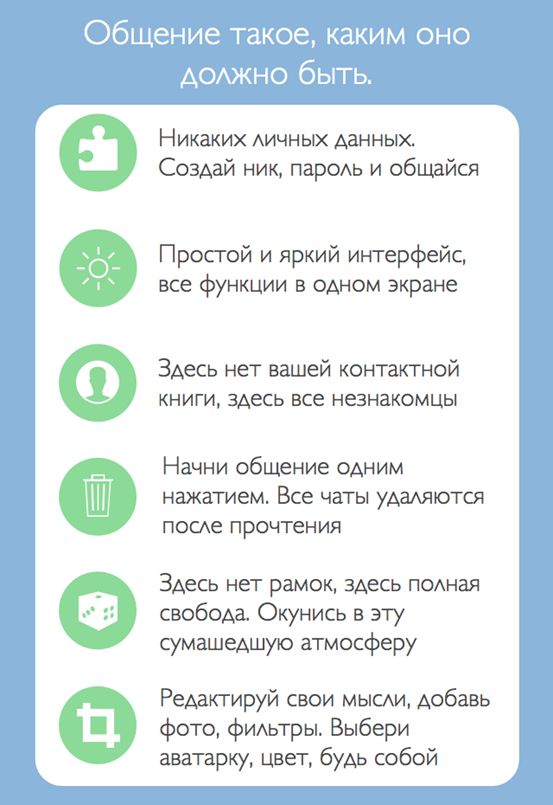 Общение такое, каким оно должно быть.

Никаких личных данных. Создай ник, пароль и общайся

Простой и яркий интерфейс, все функции в одном экране

Здесь нет вашей контактной книги, здесь все незнакомцы

Начни общение одним нажатием. Все чаты удаляются после прочтения

Здесь нет рамок, здесь полная свобода. Окунись в эту сумашедшую атмосферу

Редактируй свои мысли, добавь фото, фильтры. Выбери аватарку, цвет, будь собой